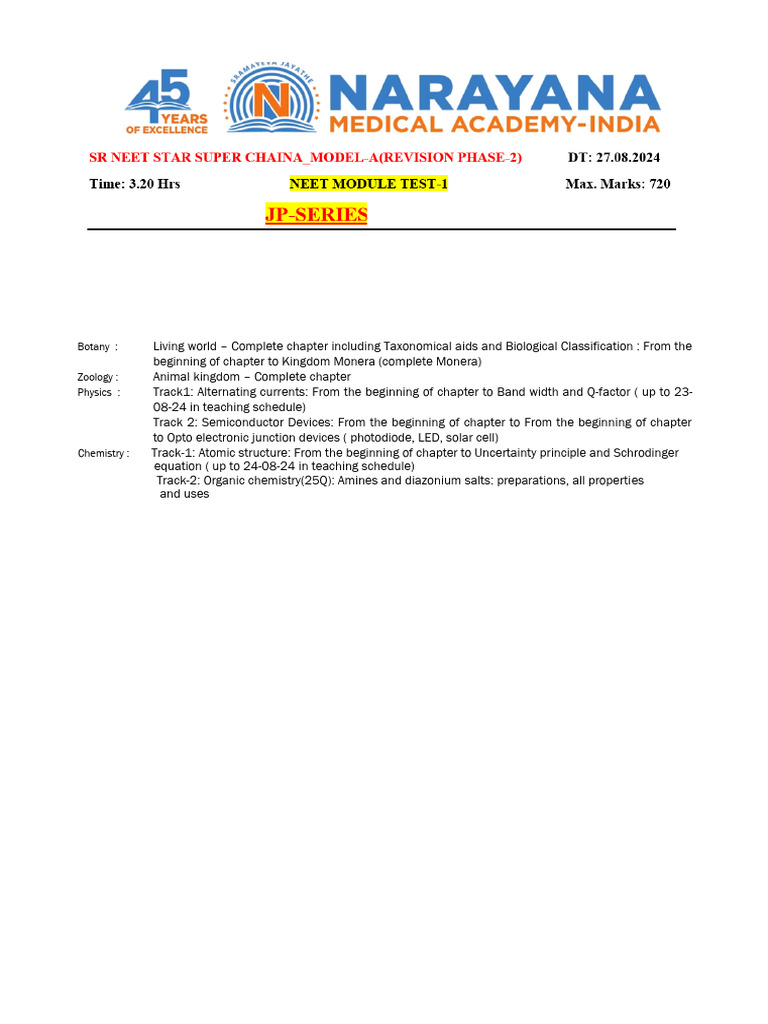 45 YEARS OF EXCELLENCE

SRAMAYEVA JAYATHE

N

NARAYANA
MEDICAL ACADEMY-INDIA

SR NEET STAR SUPER CHAINA_MODEL-A(REVISION PHASE-2) DT: 27.08.2024

Time: 3.20 Hrs NEET MODULE TEST-1 Max. Marks: 720

JP-SERIES

Botany : Living world – Complete chapter including Taxonomical aids and Biological Classification : From the beginning of chapter to Kingdom Monera (complete Monera)

Zoology : Animal kingdom – Complete chapter

Physics : Track1: Alternating currents: From the beginning of chapter to Band width and Q-factor ( up to 23-08-24 in teaching schedule)

Track 2: Semiconductor Devices: From the beginning of chapter to From the beginning of chapter to Opto electronic junction devices ( photodiode, LED, solar cell)

Chemistry : Track-1: Atomic structure: From the beginning of chapter to Uncertainty principle and Schrodinger equation ( up to 24-08-24 in teaching schedule)

Track-2: Organic chemistry(25Q): Amines and diazonium salts: preparations, all properties and uses